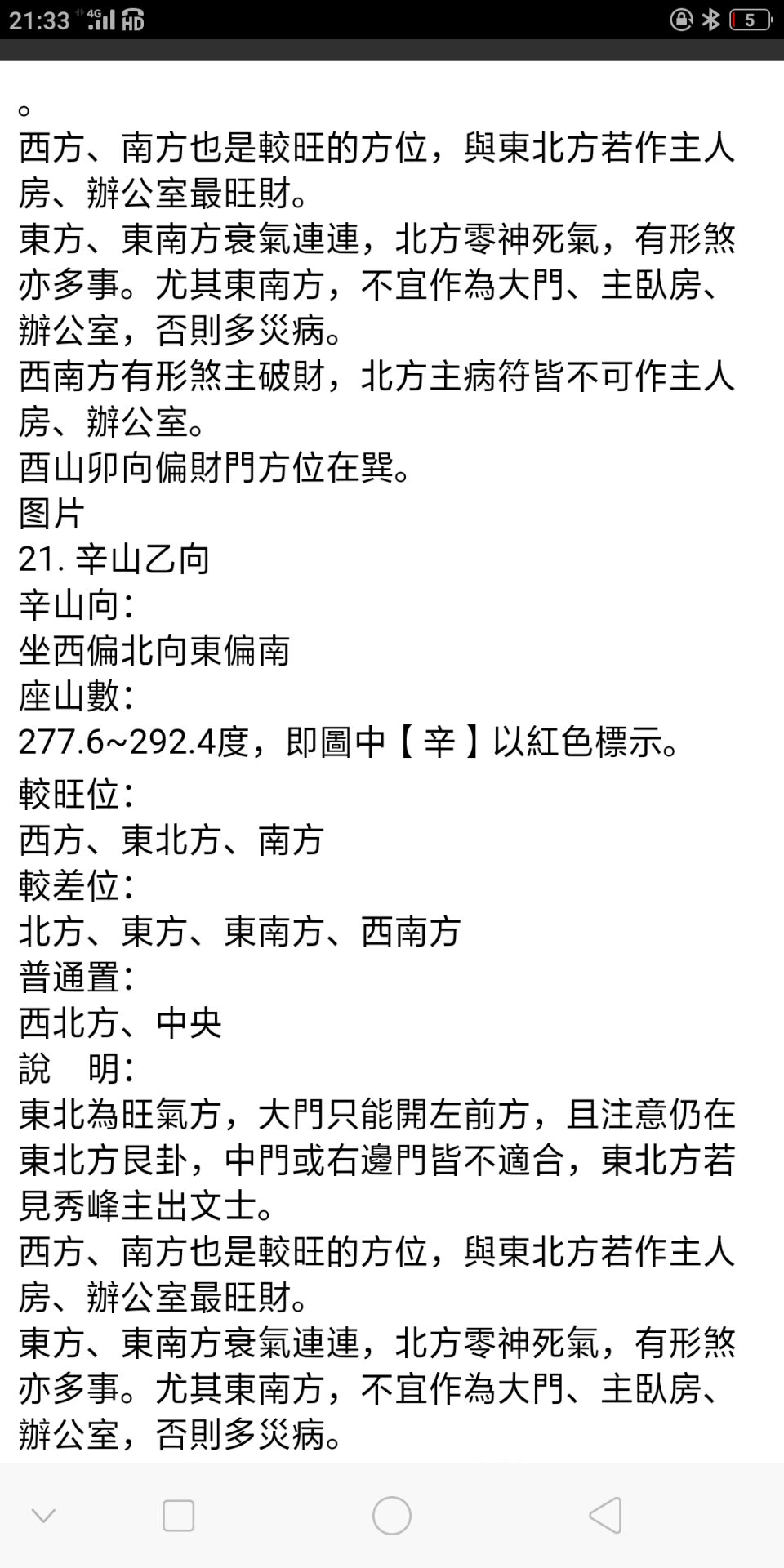 21:33 4G HD 5

。
西方、南方也是較旺的方位，與東北方若作主人房、辦公室最旺財。
東方、東南方衰氣連連，北方零神死氣，有形煞亦多事。尤其東南方，不宜作為大門、主臥房、辦公室，否則多災病。
西南方有形煞主破財，北方主病符皆不可作主人房、辦公室。
酉山卯向偏財門方位在巽。
图片
21. 辛山乙向
辛山向:
坐西偏北向東偏南
座山數:
277.6~292.4度，即圖中【辛】以紅色標示。
較旺位:
西方、東北方、南方
較差位:
北方、東方、東南方、西南方
普通置:
西北方、中央
說　明:
東北為旺氣方，大門只能開左前方，且注意仍在東北方艮卦，中門或右邊門皆不適合，東北方若見秀峰主出文士。
西方、南方也是較旺的方位，與東北方若作主人房、辦公室最旺財。
東方、東南方衰氣連連，北方零神死氣，有形煞亦多事。尤其東南方，不宜作為大門、主臥房、辦公室，否則多災病。